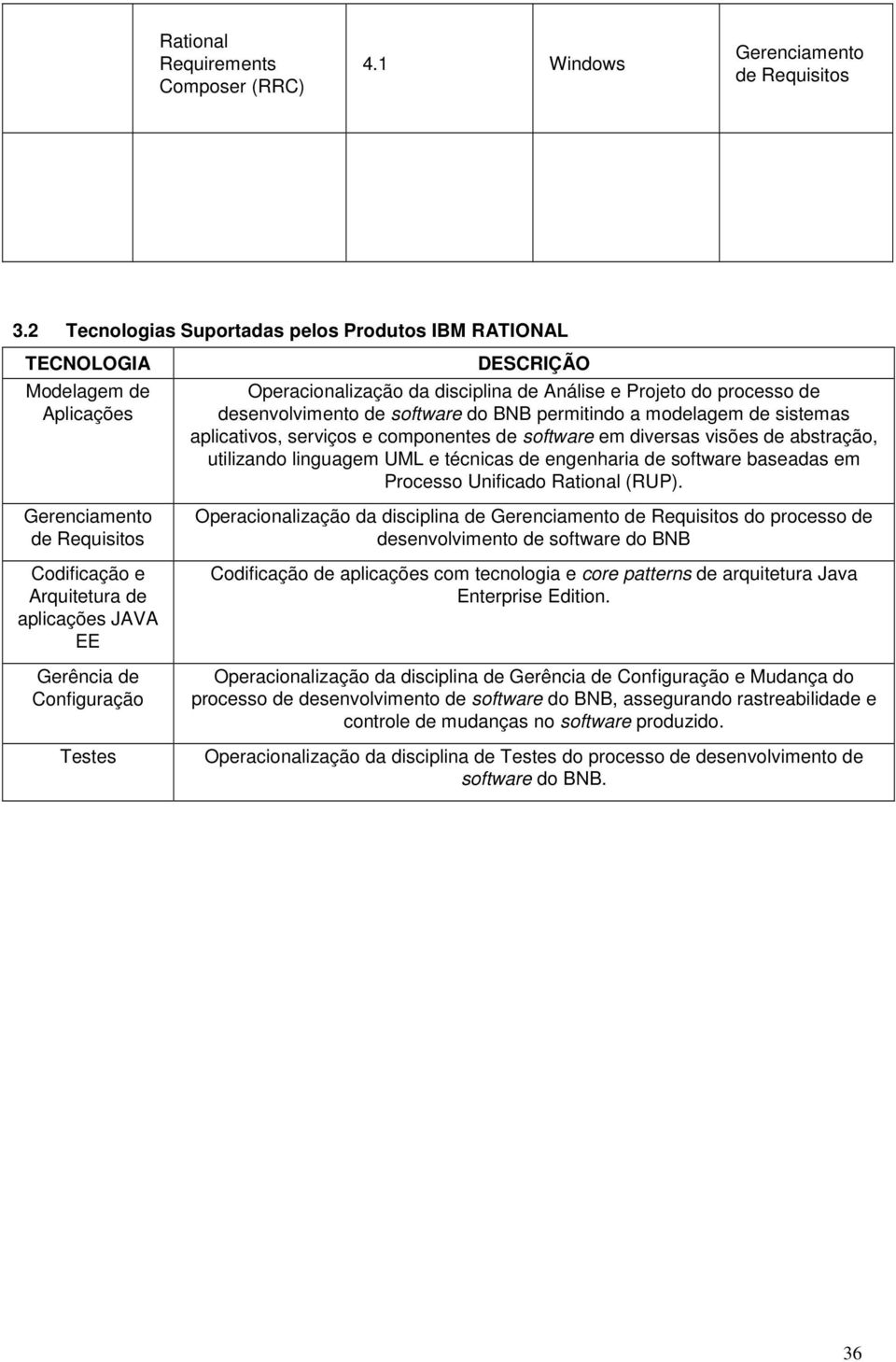 | Rational Requirements Composer (RRC) | 4.1 | Windows | Gerenciamento de Requisitos |
|---|---|---|---|
| | | | |

3.2 Tecnologias Suportadas pelos Produtos IBM RATIONAL

| TECNOLOGIA | DESCRIÇÃO |
|---|---|
| Modelagem de Aplicações | Operacionalização da disciplina de Análise e Projeto do processo de desenvolvimento de software do BNB permitindo a modelagem de sistemas aplicativos, serviços e componentes de software em diversas visões de abstração, utilizando linguagem UML e técnicas de engenharia de software baseadas em Processo Unificado Rational (RUP). |
| Gerenciamento de Requisitos | Operacionalização da disciplina de Gerenciamento de Requisitos do processo de desenvolvimento de software do BNB |
| Codificação e Arquitetura de aplicações JAVA EE | Codificação de aplicações com tecnologia e core patterns de arquitetura Java Enterprise Edition. |
| Gerência de Configuração | Operacionalização da disciplina de Gerência de Configuração e Mudança do processo de desenvolvimento de software do BNB, assegurando rastreabilidade e controle de mudanças no software produzido. |
| Testes | Operacionalização da disciplina de Testes do processo de desenvolvimento de software do BNB. |

36